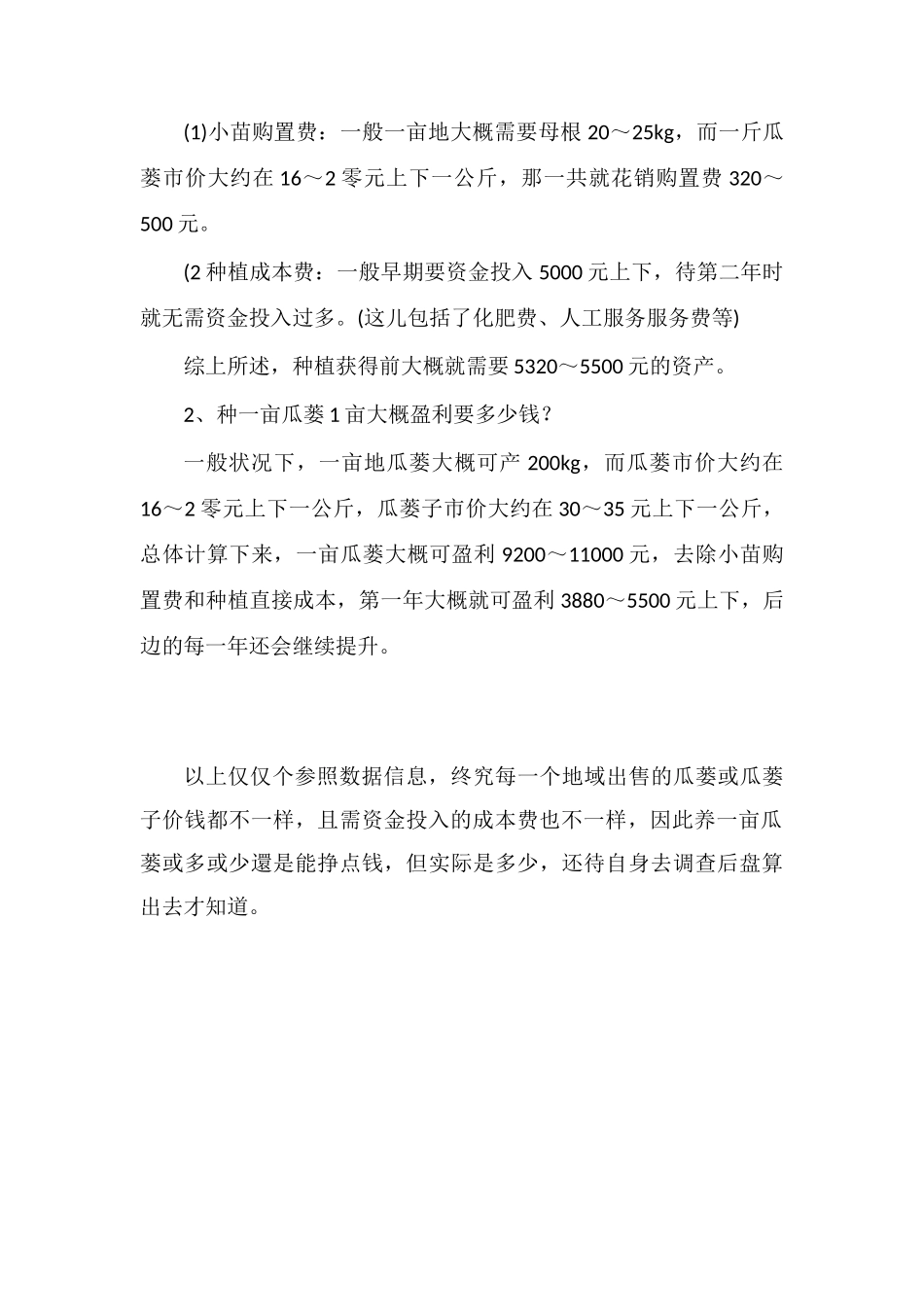 (1)小苗购置费：一般一亩地大概需要母根 20～25kg，而一斤瓜蒌市价大约在 16～2 零元上下一公斤，那一共就花销购置费 320～500 元。

(2 种植成本费：一般早期要资金投入 5000 元上下，待第二年时就无需资金投入过多。(这儿包括了化肥费、人工服务服务费等)

综上所述，种植获得前大概就需要 5320～5500 元的资产。

2、种一亩瓜蒌 1 亩大概盈利要多少钱？

一般状况下，一亩地瓜蒌大概可产 200kg，而瓜蒌市价大约在 16～2 零元上下一公斤，瓜蒌子市价大约在 30～35 元上下一公斤，总体计算下来，一亩瓜蒌大概可盈利 9200～11000 元，去除小苗购置费和种植直接成本，第一年大概就可盈利 3880～5500 元上下，后边的每一年还会继续提升。

以上仅仅个参照数据信息，终究每一个地域出售的瓜蒌或瓜蒌子价钱都不一样，且需资金投入的成本费也不一样，因此养一亩瓜蒌或多或少還是能挣点钱，但实际是多少，还待自身去调查后盘算出去才知道。